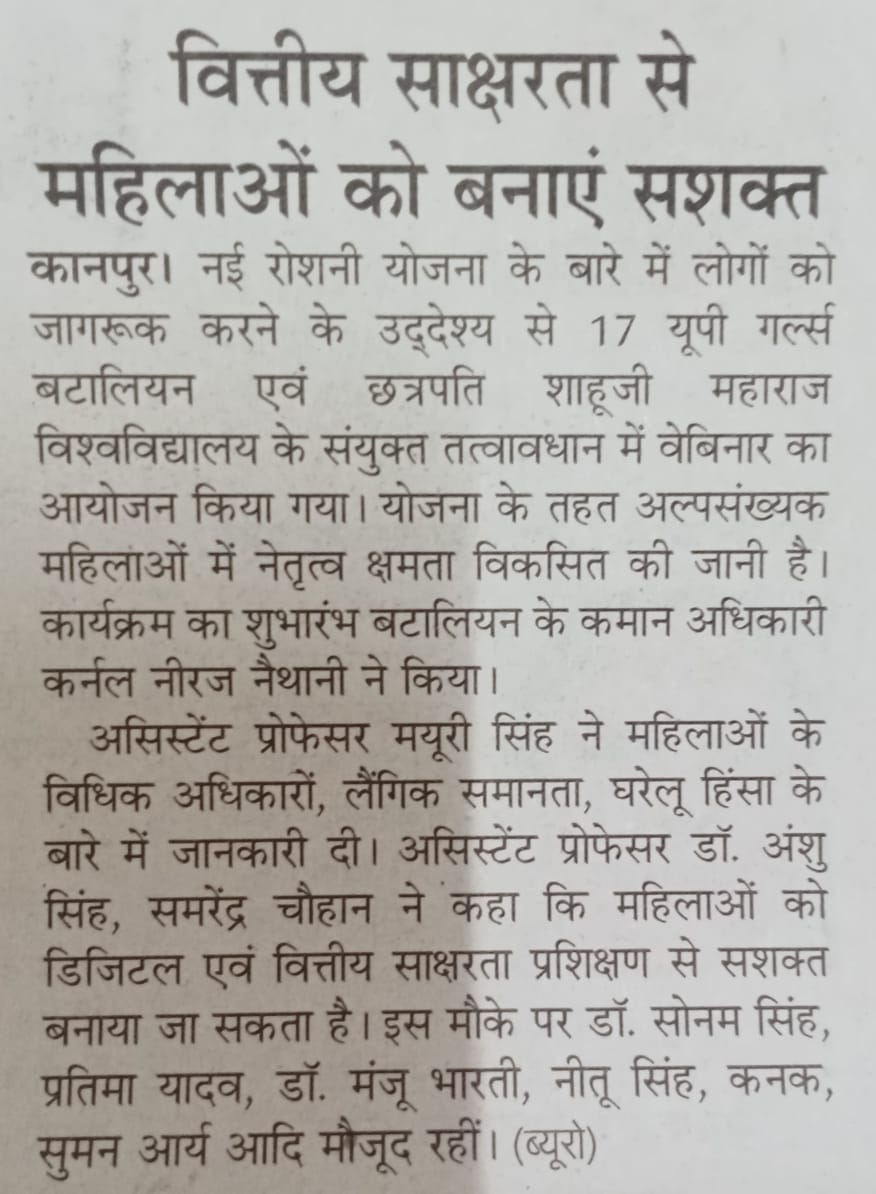 वित्तीय साक्षरता से महिलाओं को बनाएं सशक्त

कानपुर। नई रोशनी योजना के बारे में लोगों को जागरूक करने के उद्देश्य से 17 यूपी गर्ल्स बटालियन एवं छत्रपति शाहूजी महाराज विश्वविद्यालय के संयुक्त तत्वावधान में वेबिनार का आयोजन किया गया। योजना के तहत अल्पसंख्यक महिलाओं में नेतृत्व क्षमता विकसित की जानी है। कार्यक्रम का शुभारंभ बटालियन के कमान अधिकारी कर्नल नीरज नैथानी ने किया।

असिस्टेंट प्रोफेसर मयूरी सिंह ने महिलाओं के विधिक अधिकारों, लैंगिक समानता, घरेलू हिंसा के बारे में जानकारी दी। असिस्टेंट प्रोफेसर डॉ. अंशु सिंह, समरेंद्र चौहान ने कहा कि महिलाओं को डिजिटल एवं वित्तीय साक्षरता प्रशिक्षण से सशक्त बनाया जा सकता है। इस मौके पर डॉ. सोनम सिंह, प्रतिमा यादव, डॉ. मंजू भारती, नीतू सिंह, कनक, सुमन आर्य आदि मौजूद रहीं। (ब्यूरो)